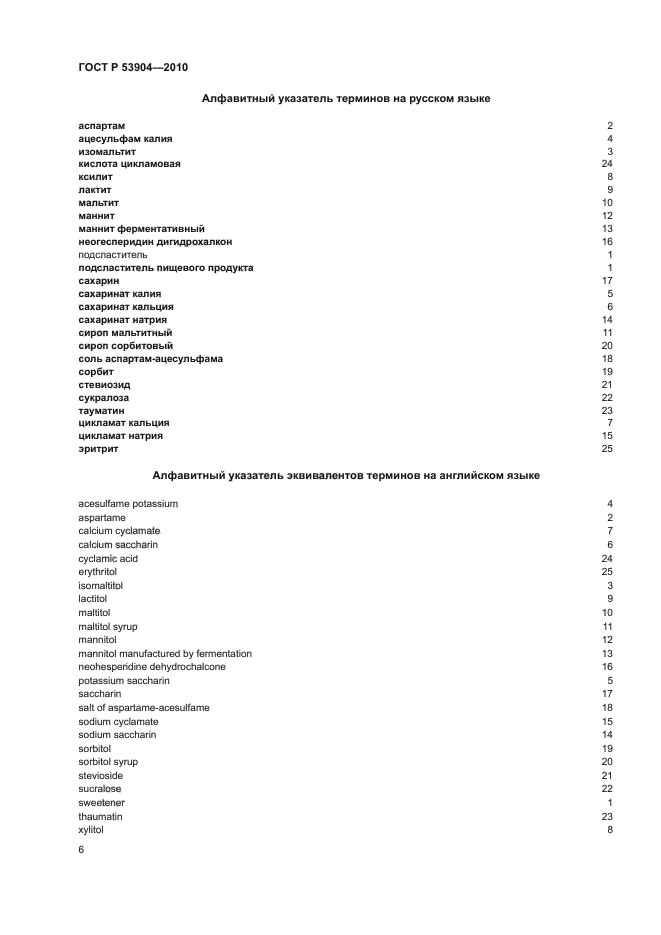 ГОСТ Р 53904—2010

Алфавитный указатель терминов на русском языке

аспартам 2
ацесульфам калия 4
изомальтит 3
кислота цикламовая 24
ксилит 8
лактит 9
мальтит 10
маннит 12
маннит ферментативный 13
неогесперидин дигидрохалкон 16
подсластитель 1
подсластитель пищевого продукта 1
сахарин 17
сахаринат калия 5
сахаринат кальция 6
сахаринат натрия 14
сироп мальтитный 11
сироп сорбитовый 20
соль аспартам-ацесульфама 18
сорбит 19
стевиозид 21
сукралоза 22
тауматин 23
цикламат кальция 7
цикламат натрия 15
эритрит 25

Алфавитный указатель эквивалентов терминов на английском языке

acesulfame potassium 4
aspartame 2
calcium cyclamate 7
calcium saccharin 6
cyclamic acid 24
erythritol 25
isomaltitol 3
lactitol 9
maltitol 10
maltitol syrup 11
mannitol 12
mannitol manufactured by fermentation 13
neohesperidine dehydrochalcone 16
potassium saccharin 5
saccharin 17
salt of aspartame-acesulfame 18
sodium cyclamate 15
sodium saccharin 14
sorbitol 19
sorbitol syrup 20
stevioside 21
sucralose 22
sweetener 1
thaumatin 23
xylitol 8

6